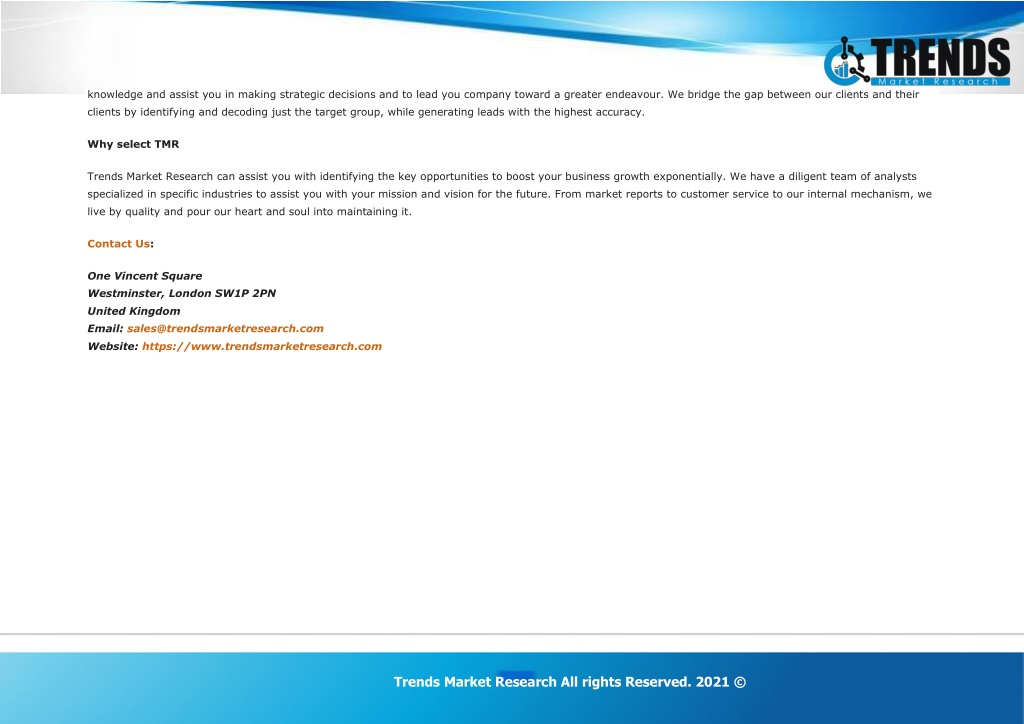 TRENDS
Market Research

knowledge and assist you in making strategic decisions and to lead you company toward a greater endeavour. We bridge the gap between our clients and their clients by identifying and decoding just the target group, while generating leads with the highest accuracy.

Why select TMR

Trends Market Research can assist you with identifying the key opportunities to boost your business growth exponentially. We have a diligent team of analysts specialized in specific industries to assist you with your mission and vision for the future. From market reports to customer service to our internal mechanism, we live by quality and pour our heart and soul into maintaining it.

Contact Us:

One Vincent Square
Westminster, London SW1P 2PN
United Kingdom
Email: sales@trendsmarketresearch.com
Website: https://www.trendsmarketresearch.com

Trends Market Research All rights Reserved. 2021 ©